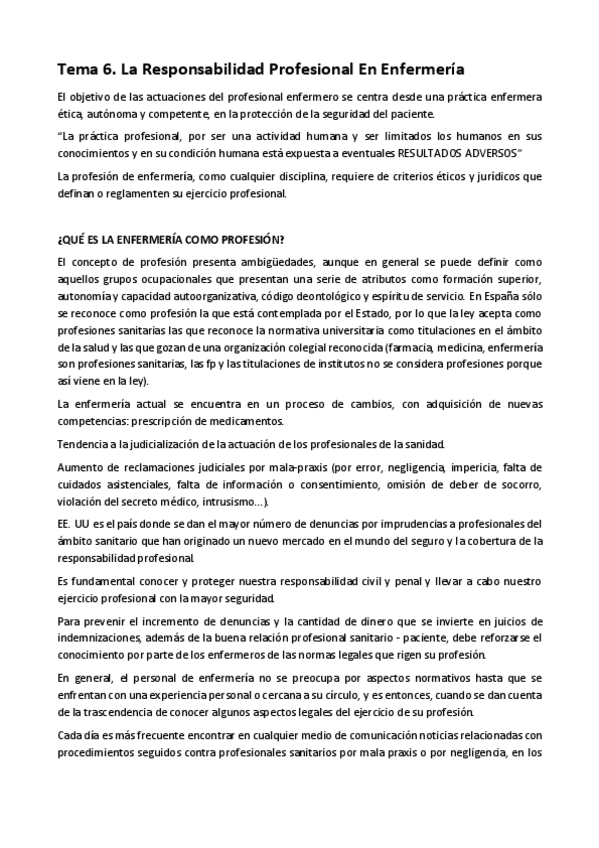 Tema 6. La Responsabilidad Profesional En Enfermería

El objetivo de las actuaciones del profesional enfermero se centra desde una práctica enfermera ética, autónoma y competente, en la protección de la seguridad del paciente.

"La práctica profesional, por ser una actividad humana y ser limitados los humanos en sus conocimientos y en su condición humana está expuesta a eventuales RESULTADOS ADVERSOS"

La profesión de enfermería, como cualquier disciplina, requiere de criterios éticos y jurídicos que definan o reglamenten su ejercicio profesional.

¿QUÉ ES LA ENFERMERÍA COMO PROFESIÓN?

El concepto de profesión presenta ambigüedades, aunque en general se puede definir como aquellos grupos ocupacionales que presentan una serie de atributos como formación superior, autonomía y capacidad autoorganizativa, código deontológico y espíritu de servicio. En España sólo se reconoce como profesión la que está contemplada por el Estado, por lo que la ley acepta como profesiones sanitarias las que reconoce la normativa universitaria como titulaciones en el ámbito de la salud y las que gozan de una organización colegial reconocida (farmacia, medicina, enfermería son profesiones sanitarias, las fp y las titulaciones de institutos no se considera profesiones porque así viene en la ley).

La enfermería actual se encuentra en un proceso de cambios, con adquisición de nuevas competencias: prescripción de medicamentos.

Tendencia a la judicialización de la actuación de los profesionales de la sanidad.

Aumento de reclamaciones judiciales por mala-praxis (por error, negligencia, impericia, falta de cuidados asistenciales, falta de información o consentimiento, omisión de deber de socorro, violación del secreto médico, intrusismo…).

EE. UU es el país donde se dan el mayor número de denuncias por imprudencias a profesionales del ámbito sanitario que han originado un nuevo mercado en el mundo del seguro y la cobertura de la responsabilidad profesional.

Es fundamental conocer y proteger nuestra responsabilidad civil y penal y llevar a cabo nuestro ejercicio profesional con la mayor seguridad.

Para prevenir el incremento de denuncias y la cantidad de dinero que se invierte en juicios de indemnizaciones, además de la buena relación profesional sanitario - paciente, debe reforzarse el conocimiento por parte de los enfermeros de las normas legales que rigen su profesión.

En general, el personal de enfermería no se preocupa por aspectos normativos hasta que se enfrentan con una experiencia personal o cercana a su círculo, y es entonces, cuando se dan cuenta de la trascendencia de conocer algunos aspectos legales del ejercicio de su profesión.

Cada día es más frecuente encontrar en cualquier medio de comunicación noticias relacionadas con procedimientos seguidos contra profesionales sanitarios por mala praxis o por negligencia, en los